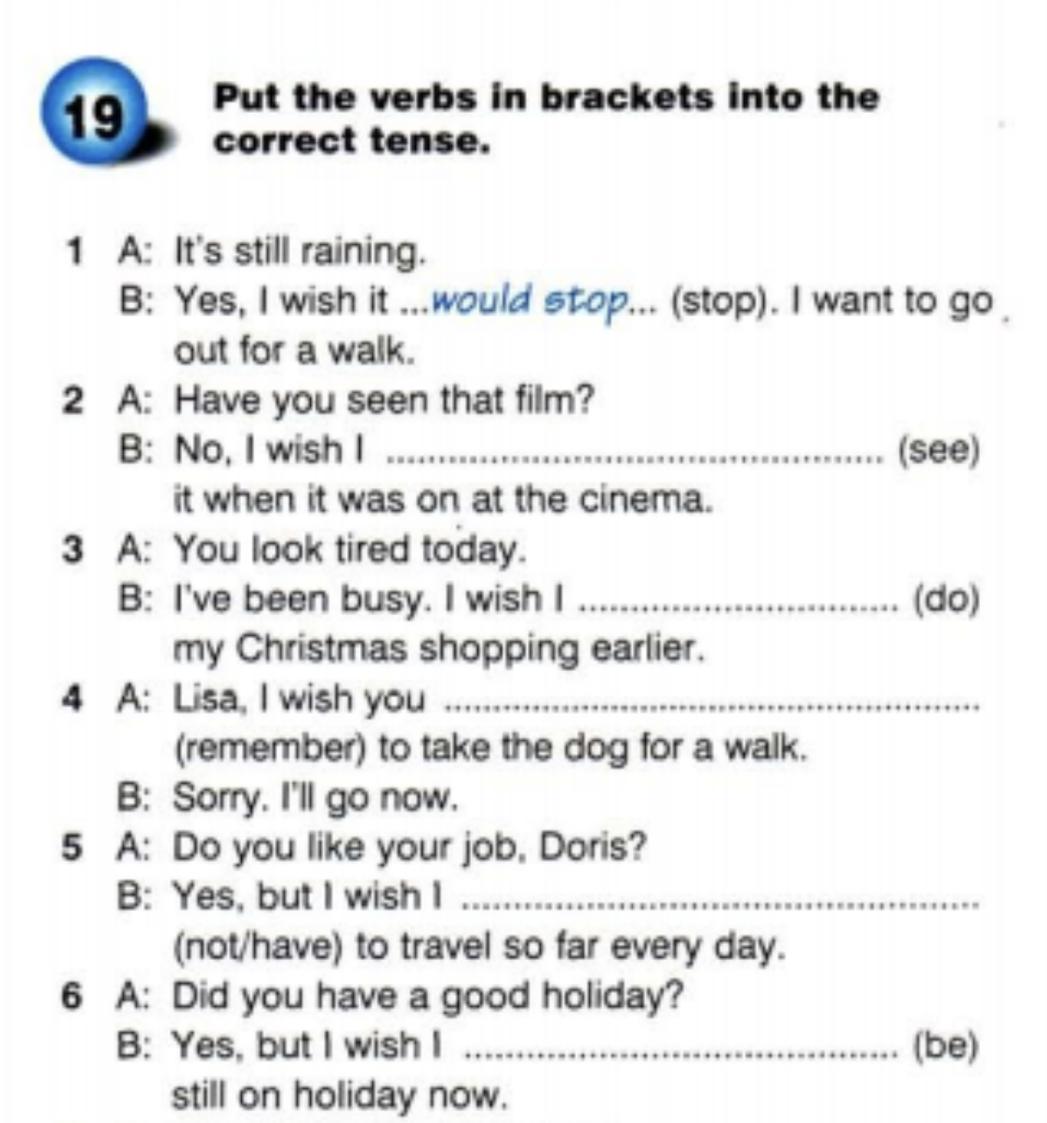 19

Put the verbs in brackets into the correct tense.

1 A: It's still raining.
B: Yes, I wish it ...would stop... (stop). I want to go out for a walk.

2 A: Have you seen that film?
B: No, I wish I ____ (see) it when it was on at the cinema.

3 A: You look tired today.
B: I've been busy. I wish I ____ (do) my Christmas shopping earlier.

4 A: Lisa, I wish you ____ (remember) to take the dog for a walk.
B: Sorry. I'll go now.

5 A: Do you like your job, Doris?
B: Yes, but I wish I ____ (not/have) to travel so far every day.

6 A: Did you have a good holiday?
B: Yes, but I wish I ____ (be) still on holiday now.